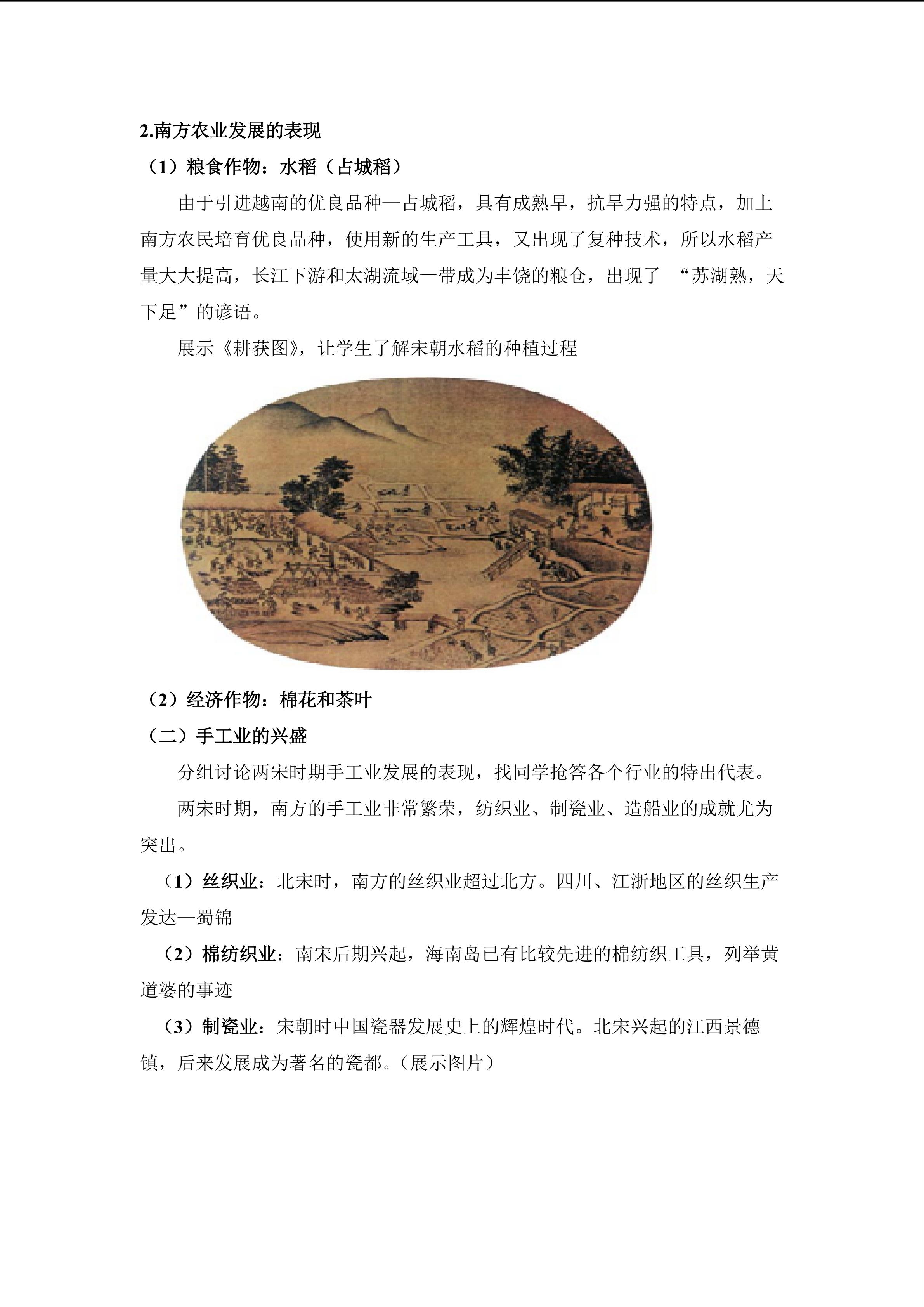 2.南方农业发展的表现

（1）粮食作物：水稻（占城稻）

由于引进越南的优良品种—占城稻，具有成熟早，抗旱力强的特点，加上南方农民培育优良品种，使用新的生产工具，又出现了复种技术，所以水稻产量大大提高，长江下游和太湖流域一带成为丰饶的粮仓，出现了 “苏湖熟，天下足”的谚语。

展示《耕获图》，让学生了解宋朝水稻的种植过程

（2）经济作物：棉花和茶叶

（二）手工业的兴盛

分组讨论两宋时期手工业发展的表现，找同学抢答各个行业的特出代表。

两宋时期，南方的手工业非常繁荣，纺织业、制瓷业、造船业的成就尤为突出。

（1）丝织业：北宋时，南方的丝织业超过北方。四川、江浙地区的丝织生产发达—蜀锦

（2）棉纺织业：南宋后期兴起，海南岛已有比较先进的棉纺织工具，列举黄道婆的事迹

（3）制瓷业：宋朝时中国瓷器发展史上的辉煌时代。北宋兴起的江西景德镇，后来发展成为著名的瓷都。（展示图片）